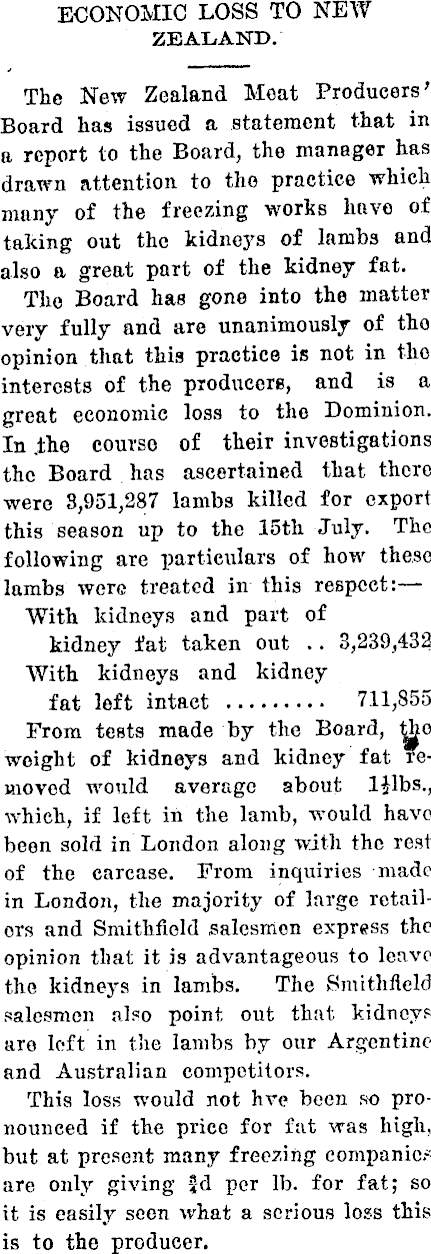 ECONOMIC LOSS TO NEW ZEALAND.

The New Zealand Meat Producers' Board has issued a statement that in a report to the Board, the manager has drawn attention to the practice which many of the freezing works have of taking out the kidneys of lambs and also a great part of the kidney fat.

The Board has gone into the matter very fully and are unanimously of the opinion that this practice is not in the interests of the producers, and is a great economic loss to the Dominion. In the course of their investigations the Board has ascertained that there were 3,951,287 lambs killed for export this season up to the 15th July. The following are particulars of how these lambs were treated in this respect:—

With kidneys and part of kidney fat taken out .. 3,239,432
With kidneys and kidney fat left intact ......... 711,855

From tests made by the Board, the weight of kidneys and kidney fat removed would average about $1\frac{1}{2}$lbs., which, if left in the lamb, would have been sold in London along with the rest of the carcase. From inquiries made in London, the majority of large retailers and Smithfield salesmen express the opinion that it is advantageous to leave the kidneys in lambs. The Smithfield salesmen also point out that kidneys are left in the lambs by our Argentine and Australian competitors.

This loss would not hve been so pronounced if the price for fat was high, but at present many freezing companies are only giving $\frac{3}{4}$d per lb. for fat; so it is easily seen what a serious loss this is to the producer.